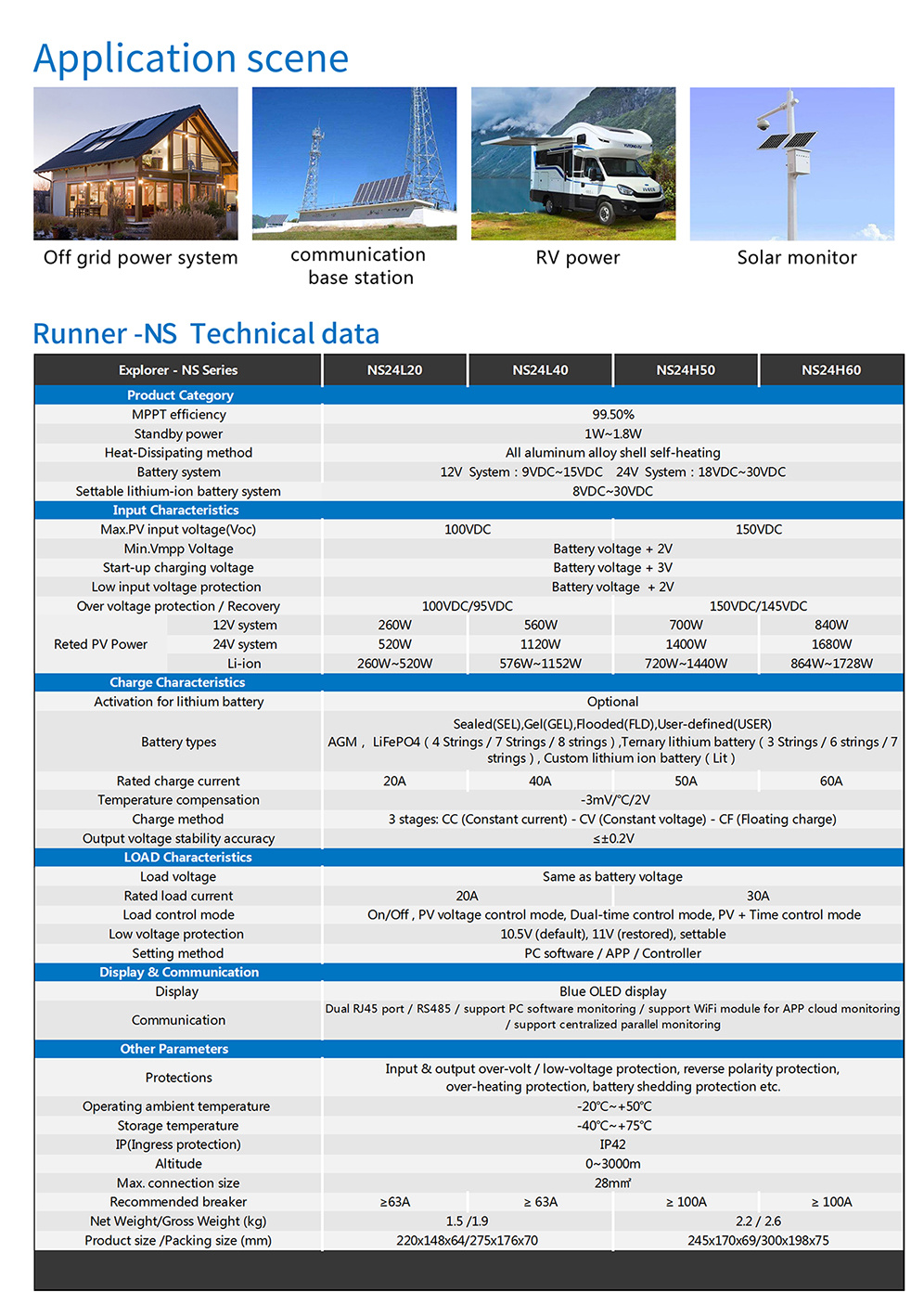 Application scene

Off grid power system

communication base station

RV power

Solar monitor

Runner -NS Technical data

| Explorer - NS Series | | NS24L20 | NS24L40 | NS24H50 | NS24H60 |
|---|---|---|---|---|---|
| Product Category | | | | | |
| MPPT efficiency | | 99.50% | | | |
| Standby power | | 1W~1.8W | | | |
| Heat-Dissipating method | | All aluminum alloy shell self-heating | | | |
| Battery system | | 12V System : 9VDC~15VDC 24V System : 18VDC~30VDC | | | |
| Settable lithium-ion battery system | | 8VDC~30VDC | | | |
| Input Characteristics | | | | | |
| Max.PV input voltage(Voc) | | 100VDC | | 150VDC | |
| Min.Vmpp Voltage | | Battery voltage + 2V | | | |
| Start-up charging voltage | | Battery voltage + 3V | | | |
| Low input voltage protection | | Battery voltage + 2V | | | |
| Over voltage protection / Recovery | | 100VDC/95VDC | | 150VDC/145VDC | |
| Reted PV Power | 12V system | 260W | 560W | 700W | 840W |
| | 24V system | 520W | 1120W | 1400W | 1680W |
| | Li-ion | 260W~520W | 576W~1152W | 720W~1440W | 864W~1728W |
| Charge Characteristics | | | | | |
| Activation for lithium battery | | Optional | | | |
| Battery types | | Sealed(SEL),Gel(GEL),Flooded(FLD),User-defined(USER) AGM , LiFePO4 ( 4 Strings / 7 Strings / 8 strings ) ,Ternary lithium battery ( 3 Strings / 6 strings / 7 strings ) , Custom lithium ion battery ( Lit ) | | | |
| Rated charge current | | 20A | 40A | 50A | 60A |
| Temperature compensation | | -3mV/℃/2V | | | |
| Charge method | | 3 stages: CC (Constant current) - CV (Constant voltage) - CF (Floating charge) | | | |
| Output voltage stability accuracy | | ≤±0.2V | | | |
| LOAD Characteristics | | | | | |
| Load voltage | | Same as battery voltage | | | |
| Rated load current | | 20A | | 30A | |
| Load control mode | | On/Off , PV voltage control mode, Dual-time control mode, PV + Time control mode | | | |
| Low voltage protection | | 10.5V (default), 11V (restored), settable | | | |
| Setting method | | PC software / APP / Controller | | | |
| Display & Communication | | | | | |
| Display | | Blue OLED display | | | |
| Communication | | Dual RJ45 port / RS485 / support PC software monitoring / support WiFi module for APP cloud monitoring / support centralized parallel monitoring | | | |
| Other Parameters | | | | | |
| Protections | | Input & output over-volt / low-voltage protection, reverse polarity protection, over-heating protection, battery shedding protection etc. | | | |
| Operating ambient temperature | | -20℃~+50℃ | | | |
| Storage temperature | | -40℃~+75℃ | | | |
| IP(Ingress protection) | | IP42 | | | |
| Altitude | | 0~3000m | | | |
| Max. connection size | | 28mm² | | | |
| Recommended breaker | | ≥63A | ≥ 63A | ≥ 100A | ≥ 100A |
| Net Weight/Gross Weight (kg) | | 1.5 /1.9 | | 2.2 / 2.6 | |
| Product size /Packing size (mm) | | 220x148x64/275x176x70 | | 245x170x69/300x198x75 | |